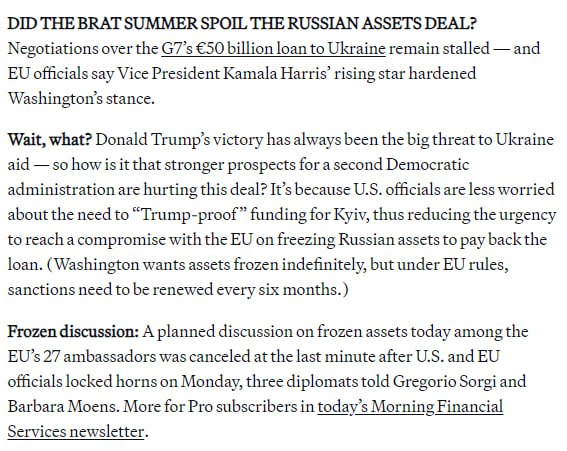 DID THE BRAT SUMMER SPOIL THE RUSSIAN ASSETS DEAL? Negotiations over the G7's €50 billion loan to Ukraine remain stalled — and EU officials say Vice President Kamala Harris' rising star hardened Washington's stance.

Wait, what? Donald Trump's victory has always been the big threat to Ukraine aid — so how is it that stronger prospects for a second Democratic administration are hurting this deal? It's because U.S. officials are less worried about the need to "Trump-proof" funding for Kyiv, thus reducing the urgency to reach a compromise with the EU on freezing Russian assets to pay back the loan. (Washington wants assets frozen indefinitely, but under EU rules, sanctions need to be renewed every six months.)

Frozen discussion: A planned discussion on frozen assets today among the EU's 27 ambassadors was canceled at the last minute after U.S. and EU officials locked horns on Monday, three diplomats told Gregorio Sorgi and Barbara Moens. More for Pro subscribers in today's Morning Financial Services newsletter.